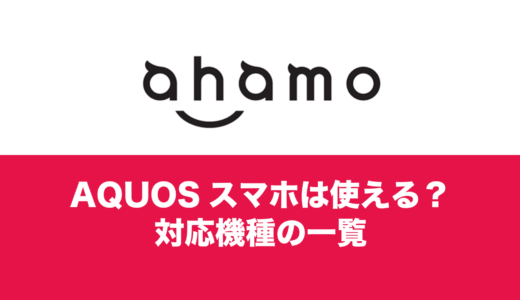 ahamo

AQUOS スマホは使える？
対応機種の一覧